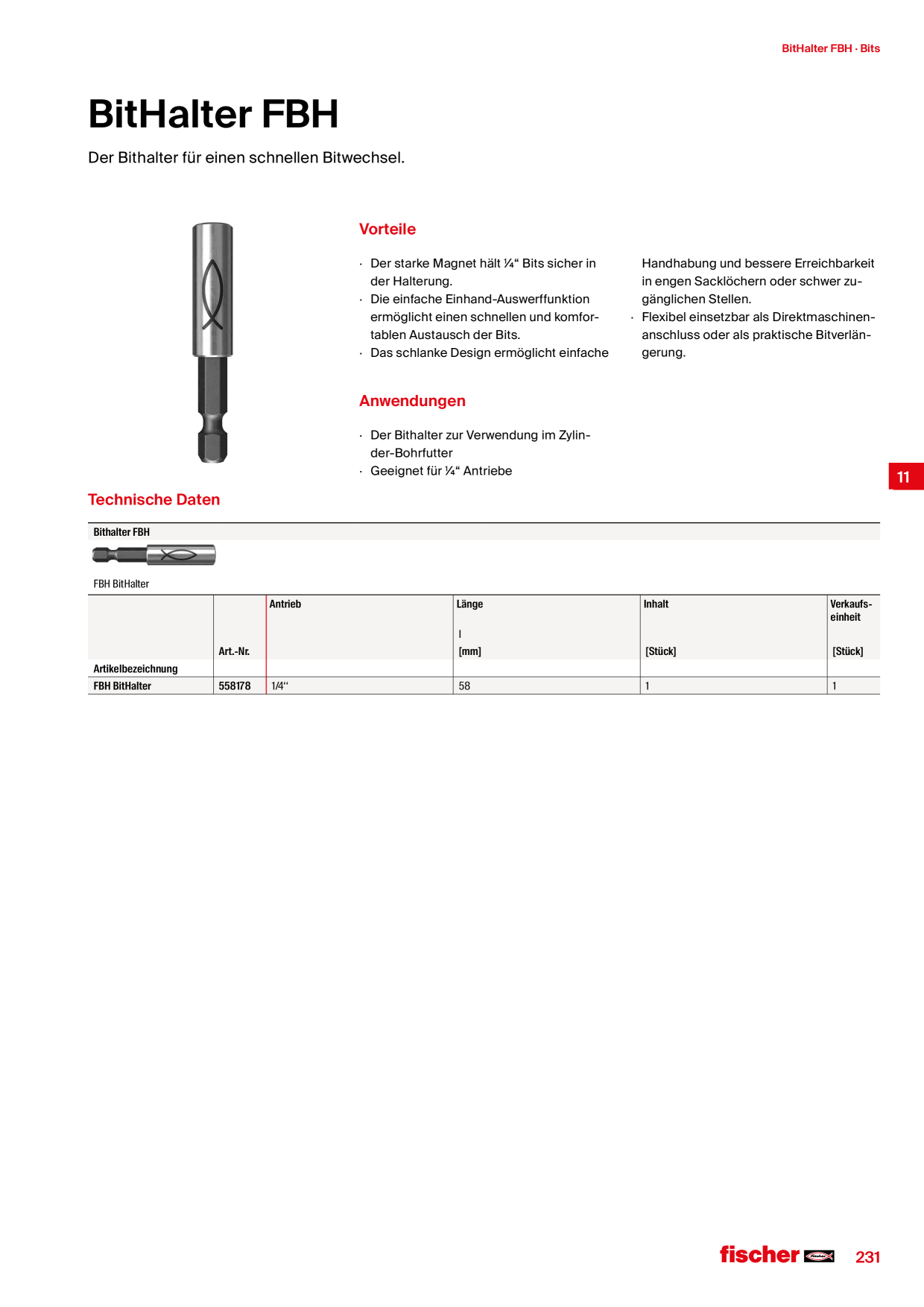 BitHalter FBH · Bits

BitHalter FBH

Der Bithalter für einen schnellen Bitwechsel.

Vorteile

· Der starke Magnet hält ¼“ Bits sicher in der Halterung.
· Die einfache Einhand-Auswerffunktion ermöglicht einen schnellen und komfortablen Austausch der Bits.
· Das schlanke Design ermöglicht einfache Handhabung und bessere Erreichbarkeit in engen Sacklöchern oder schwer zugänglichen Stellen.
· Flexibel einsetzbar als Direktmaschinenanschluss oder als praktische Bitverlängerung.

Anwendungen

· Der Bithalter zur Verwendung im Zylinder-Bohrfutter
· Geeignet für ¼“ Antriebe

11

Technische Daten

Bithalter FBH

FBH BitHalter

| Artikelbezeichnung | Art.-Nr. | Antrieb | Länge l [mm] | Inhalt [Stück] | Verkaufseinheit [Stück] |
|---|---|---|---|---|---|
| FBH BitHalter | 558178 | 1/4“ | 58 | 1 | 1 |

fischer

231